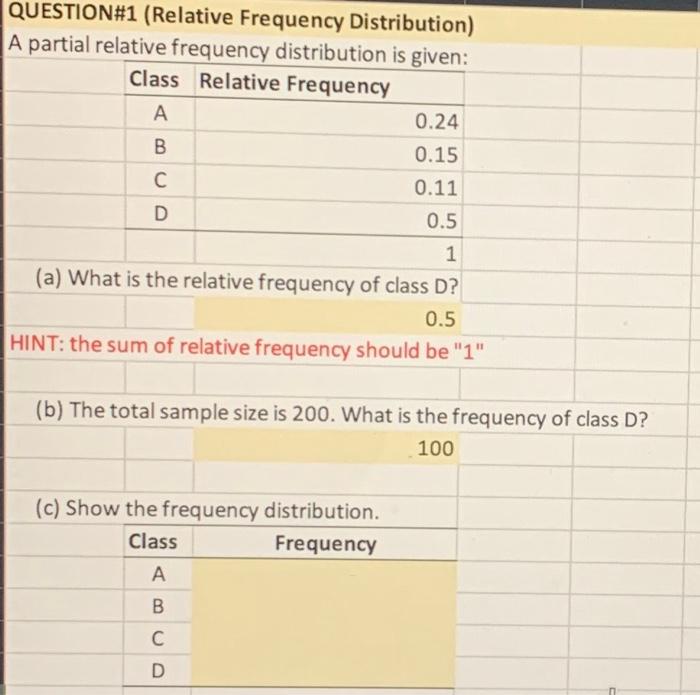 QUESTION#1 (Relative Frequency Distribution)
A partial relative frequency distribution is given:

| Class | Relative Frequency |
|---|---|
| A | 0.24 |
| B | 0.15 |
| C | 0.11 |
| D | 0.5 |
| | 1 |

(a) What is the relative frequency of class D?
0.5
HINT: the sum of relative frequency should be "1"

(b) The total sample size is 200. What is the frequency of class D?
100

(c) Show the frequency distribution.

| Class | Frequency |
|---|---|
| A | |
| B | |
| C | |
| D | |